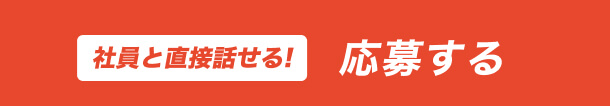 社員と直接話せる!
応募する